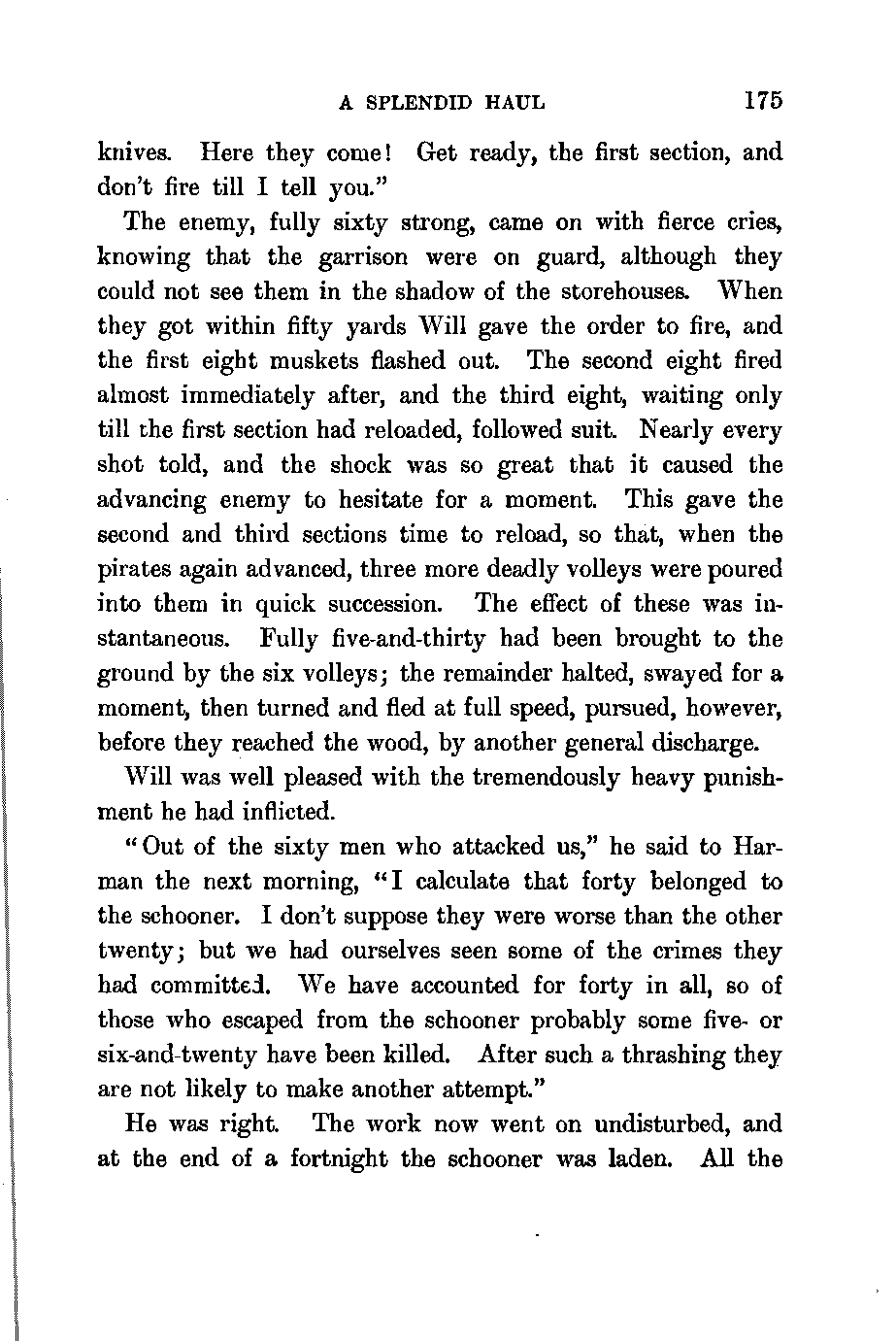 A SPLENDID HAUL 175

knives. Here they come! Get ready, the first section, and don't fire till I tell you."

The enemy, fully sixty strong, came on with fierce cries, knowing that the garrison were on guard, although they could not see them in the shadow of the storehouses. When they got within fifty yards Will gave the order to fire, and the first eight muskets flashed out. The second eight fired almost immediately after, and the third eight, waiting only till the first section had reloaded, followed suit. Nearly every shot told, and the shock was so great that it caused the advancing enemy to hesitate for a moment. This gave the second and third sections time to reload, so that, when the pirates again advanced, three more deadly volleys were poured into them in quick succession. The effect of these was instantaneous. Fully five-and-thirty had been brought to the ground by the six volleys; the remainder halted, swayed for a moment, then turned and fled at full speed, pursued, however, before they reached the wood, by another general discharge.

Will was well pleased with the tremendously heavy punishment he had inflicted.

"Out of the sixty men who attacked us," he said to Harman the next morning, "I calculate that forty belonged to the schooner. I don't suppose they were worse than the other twenty; but we had ourselves seen some of the crimes they had committed. We have accounted for forty in all, so of those who escaped from the schooner probably some five- or six-and-twenty have been killed. After such a thrashing they are not likely to make another attempt."

He was right. The work now went on undisturbed, and at the end of a fortnight the schooner was laden. All the